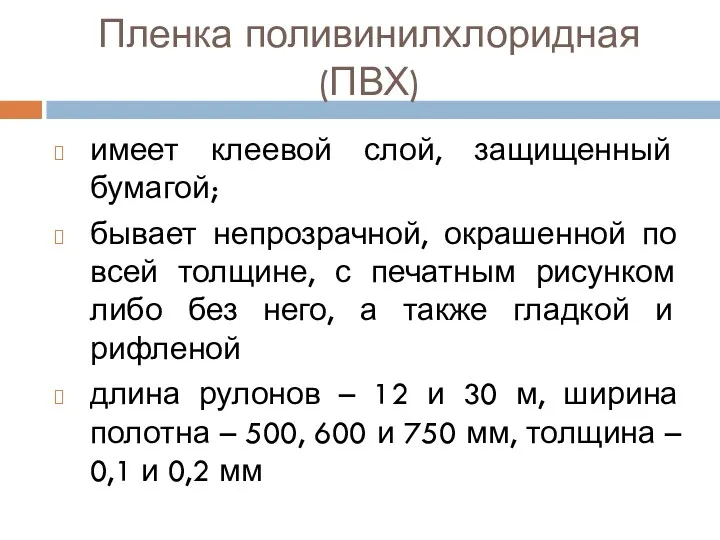 Пленка поливинилхлоридная (ПВХ)

имеет клеевой слой, защищенный бумагой;

бывает непрозрачной, окрашенной по всей толщине, с печатным рисунком либо без него, а также гладкой и рифленой

длина рулонов – 12 и 30 м, ширина полотна – 500, 600 и 750 мм, толщина – 0,1 и 0,2 мм